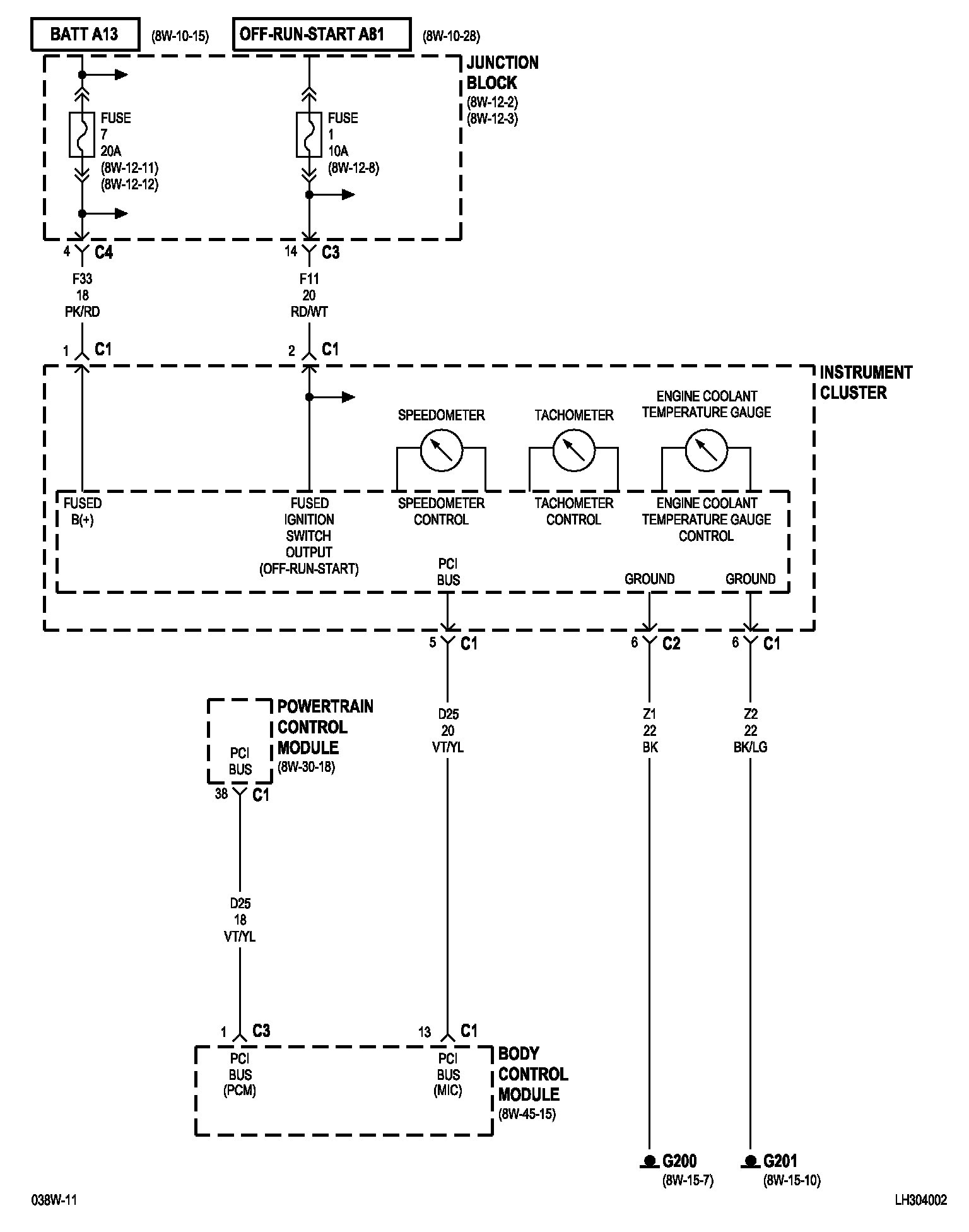 BATT A13 (8W-10-15)

OFF-RUN-START A81 (8W-10-28)

JUNCTION BLOCK (8W-12-2) (8W-12-3)

FUSE 7 20A (8W-12-11) (8W-12-12)

FUSE 1 10A (8W-12-8)

4 C4

14 C3

F33 18 PK/RD

F11 20 RD/WT

1 C1

2 C1

INSTRUMENT CLUSTER

SPEEDOMETER

TACHOMETER

ENGINE COOLANT TEMPERATURE GAUGE

FUSED B(+)

FUSED IGNITION SWITCH OUTPUT (OFF-RUN-START)

SPEEDOMETER CONTROL

TACHOMETER CONTROL

ENGINE COOLANT TEMPERATURE GAUGE CONTROL

PCI BUS

GROUND

GROUND

5 C1

6 C2

6 C1

POWERTRAIN CONTROL MODULE (8W-30-18)

PCI BUS

38 C1

D25 20 VT/YL

Z1 22 BK

Z2 22 BK/LG

D25 18 VT/YL

1 C3

13 C1

PCI BUS (PCM)

PCI BUS (MIC)

BODY CONTROL MODULE (8W-45-15)

G200 (8W-15-7)

G201 (8W-15-10)

038W-11

LH304002